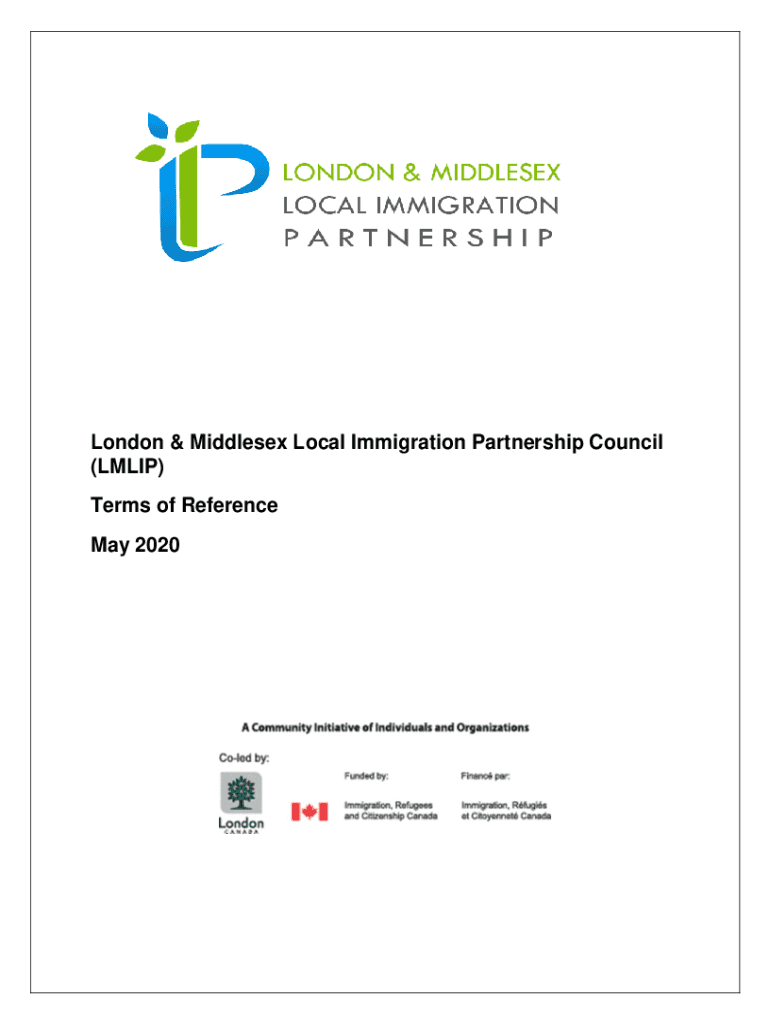 LONDON & MIDDLESEX
LOCAL IMMIGRATION
PARTNERSHIP

London & Middlesex Local Immigration Partnership Council (LMLIP)

Terms of Reference

May 2020

A Community Initiative of Individuals and Organizations

Co-led by:

London
CANADA

Funded by:

Immigration, Refugees and Citizenship Canada

Financé par:

Immigration, Réfugiés et Citoyenneté Canada